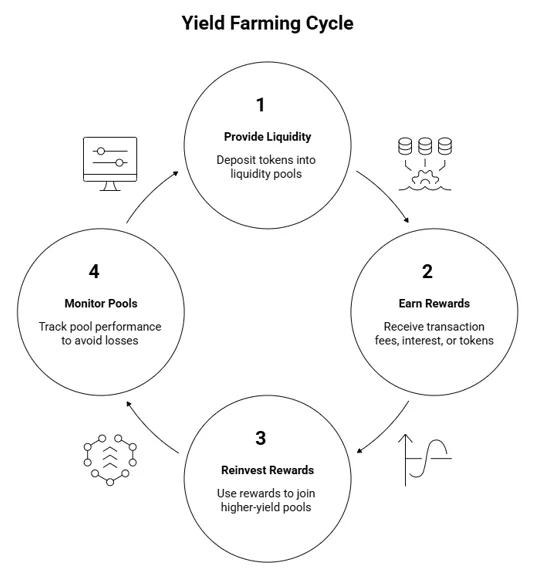 Yield Farming Cycle

1

Provide Liquidity

Deposit tokens into liquidity pools

2

Earn Rewards

Receive transaction fees, interest, or tokens

3

Reinvest Rewards

Use rewards to join higher-yield pools

4

Monitor Pools

Track pool performance to avoid losses